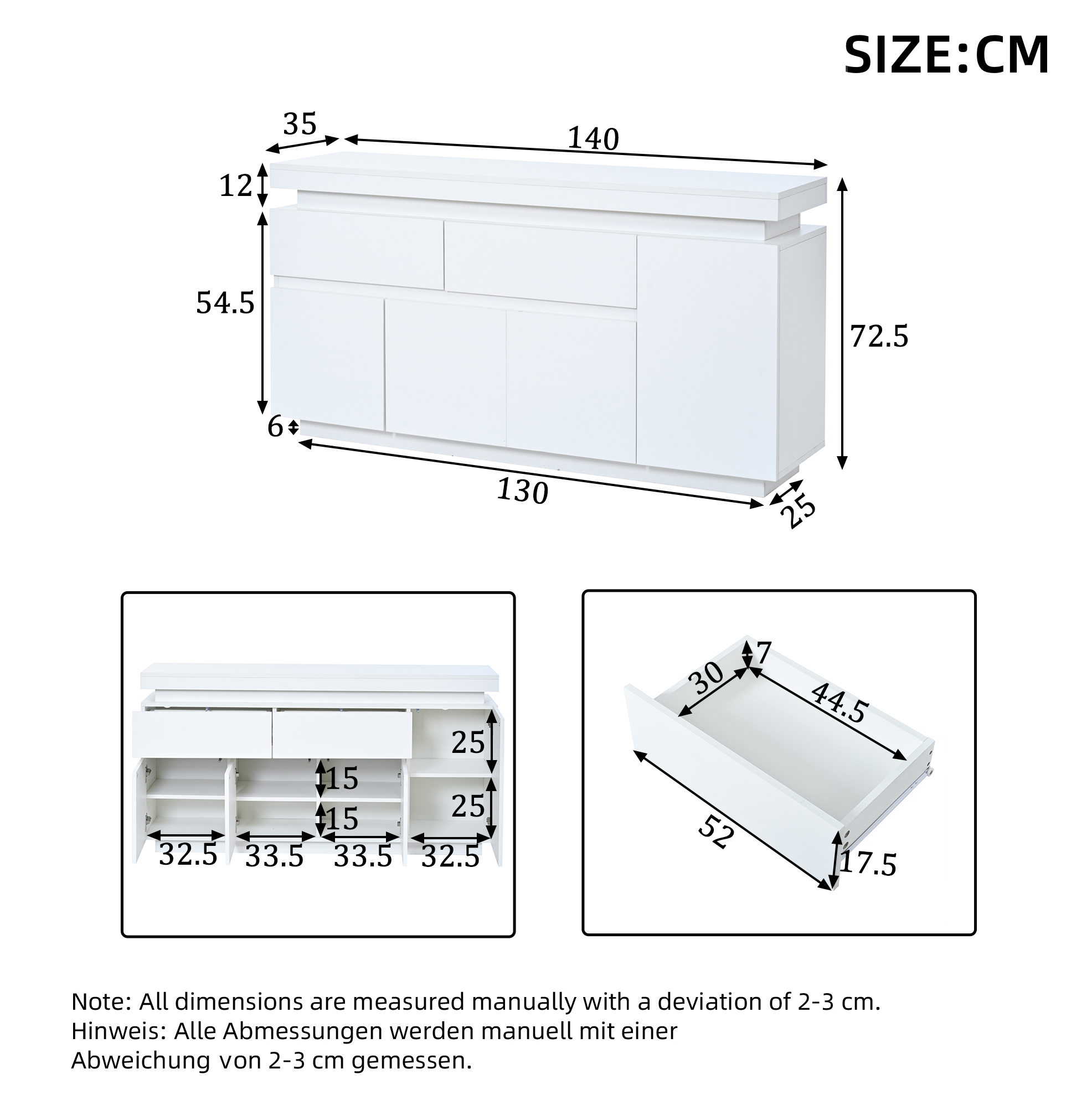 SIZE:CM

35
140
12
54.5
72.5
6
130
25

25
15
25
15
32.5
33.5
33.5
32.5

7
30
44.5
52
17.5

Note: All dimensions are measured manually with a deviation of 2-3 cm.
Hinweis: Alle Abmessungen werden manuell mit einer Abweichung von 2-3 cm gemessen.